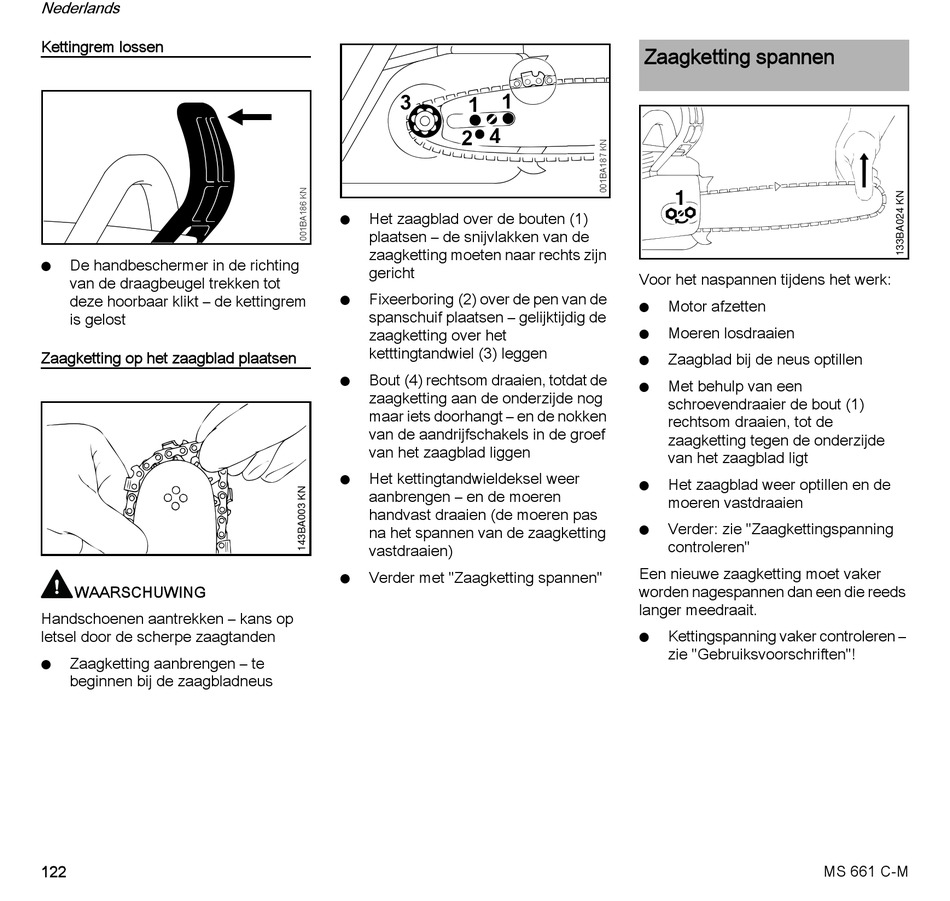 Nederlands

Kettingrem lossen

001BA186 KN

● De handbeschermer in de richting van de draagbeugel trekken tot deze hoorbaar klikt – de kettingrem is gelost

Zaagketting op het zaagblad plaatsen

143BA003 KN

WAARSCHUWING

Handschoenen aantrekken – kans op letsel door de scherpe zaagtanden

● Zaagketting aanbrengen – te beginnen bij de zaagbladneus

3 1 1 2 4

001BA187 KN

● Het zaagblad over de bouten (1) plaatsen – de snijvlakken van de zaagketting moeten naar rechts zijn gericht

● Fixeerboring (2) over de pen van de spanschuif plaatsen – gelijktijdig de zaagketting over het ketttingtandwiel (3) leggen

● Bout (4) rechtsom draaien, totdat de zaagketting aan de onderzijde nog maar iets doorhangt – en de nokken van de aandrijfschakels in de groef van het zaagblad liggen

● Het kettingtandwieldeksel weer aanbrengen – en de moeren handvast draaien (de moeren pas na het spannen van de zaagketting vastdraaien)

● Verder met "Zaagketting spannen"

Zaagketting spannen

1

133BA024 KN

Voor het naspannen tijdens het werk:

● Motor afzetten

● Moeren losdraaien

● Zaagblad bij de neus optillen

● Met behulp van een schroevendraaier de bout (1) rechtsom draaien, tot de zaagketting tegen de onderzijde van het zaagblad ligt

● Het zaagblad weer optillen en de moeren vastdraaien

● Verder: zie "Zaagkettingspanning controleren"

Een nieuwe zaagketting moet vaker worden nagespannen dan een die reeds langer meedraait.

● Kettingspanning vaker controleren – zie "Gebruiksvoorschriften"!

122

MS 661 C-M